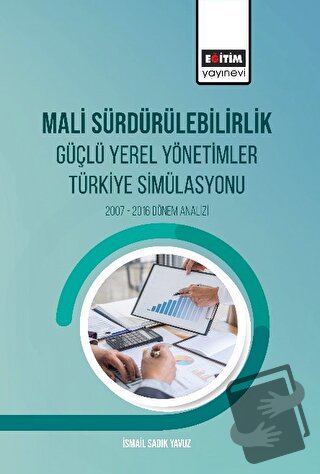 EĞİTİM
yayınevi

MALİ SÜRDÜRÜLEBİLİRLİK
GÜÇLÜ YEREL YÖNETİMLER
TÜRKİYE SİMÜLASYONU

2007 - 2016 DÖNEM ANALİZİ

İSMAİL SADIK YAVUZ